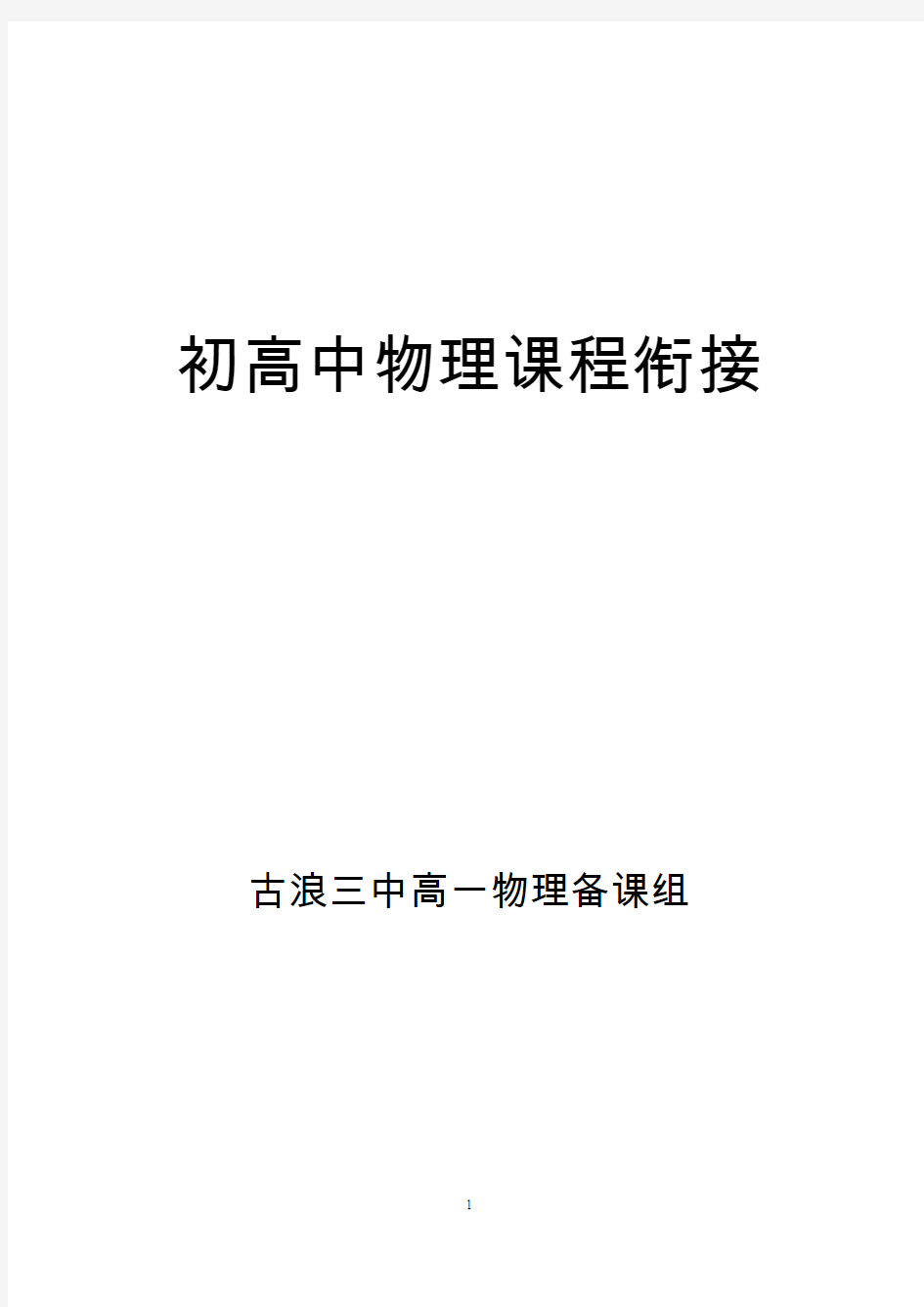 初高中物理课程衔接

古浪三中高一物理备课组

1